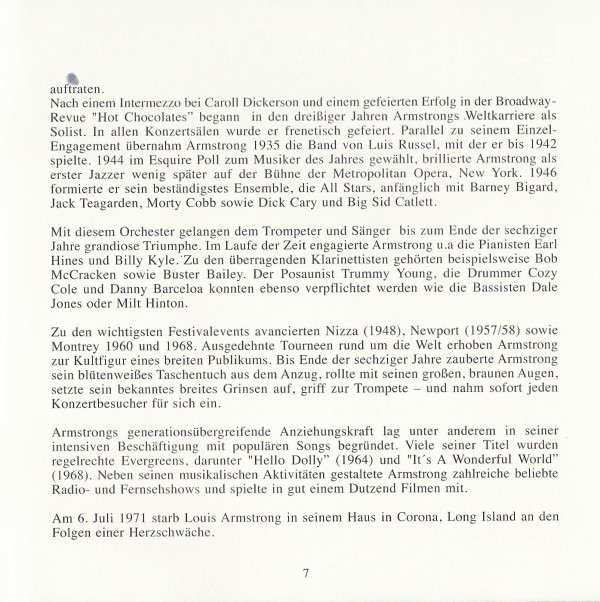 auftraten.
Nach einem Intermezzo bei Caroll Dickerson und einem gefeierten Erfolg in der Broadway-Revue "Hot Chocolates" begann in den dreißiger Jahren Armstrongs .Weltkarriere als Solist. In allen Konzertsälen wurde er frenetisch gefeiert. Parallel zu seinem Einzel-Engagement übernahm Armstrong 1935 die Band von Luis Russel, mit der er bis 1942 spielte. 1944 im Esquire Poll zum Musiker des Jahres gewählt, brillierte Armstrong als erster Jazzer wenig später auf der Bühne der Metropolitan Opera, New York. 1946 formierte er sein beständigstes Ensemble, die All Stars, anfänglich mit Barney Bigard, Jack Teagarden, Morty Cobb sowie Dick Cary und Big Sid Catlett.

Mit diesem Orchester gelangen dem Trompeter und Sänger bis zum Ende der sechziger Jahre grandiose Triumphe. Im Laufe der Zeit engagierte Armstrong u.a die Pianisten Earl Hines und Billy Kyle.´Zu den überragenden Klarinettisten gehörten beispielsweise Bob McCracken sowie Buster Bailey. Der Posaunist Trummy Young, die Drummer Cozy Cole und Danny Barceloa konnten ebenso verpflichtet werden wie die Bassisten Dale Jones oder Milt Hinton.

Zu den wichtigsten Festivalevents avancierten Nizza (1948), Newport (1957/58) sowie Montrey 1960 und 1968. Ausgedehnte Tourneen rund um die Welt erhoben Armstrong zur Kultfigur eines breiten Publikums. Bis Ende der sechziger Jahre zauberte Armstrong sein blütenweißes Taschentuch aus dem Anzug, rollte mit seinen großen, braunen Augen, setzte sein bekanntes breites Grinsen auf, griff zur Trompete – und nahm sofort jeden Konzertbesucher für sich ein.

Armstrongs generationsübergreifende Anziehungskraft lag unter anderem in seiner intensiven Beschäftigung mit populären Songs begründet. Viele seiner Titel wurden regelrechte Evergreens, darunter "Hello Dolly" (1964) und "It´s A Wonderful World" (1968). Neben seinen musikalischen Aktivitäten gestaltete Armstrong zahlreiche beliebte Radio- und Fernsehshows und spielte in gut einem Dutzend Filmen mit.

Am 6. Juli 1971 starb Louis Armstrong in seinem Haus in Corona, Long Island an den Folgen einer Herzschwäche.

7